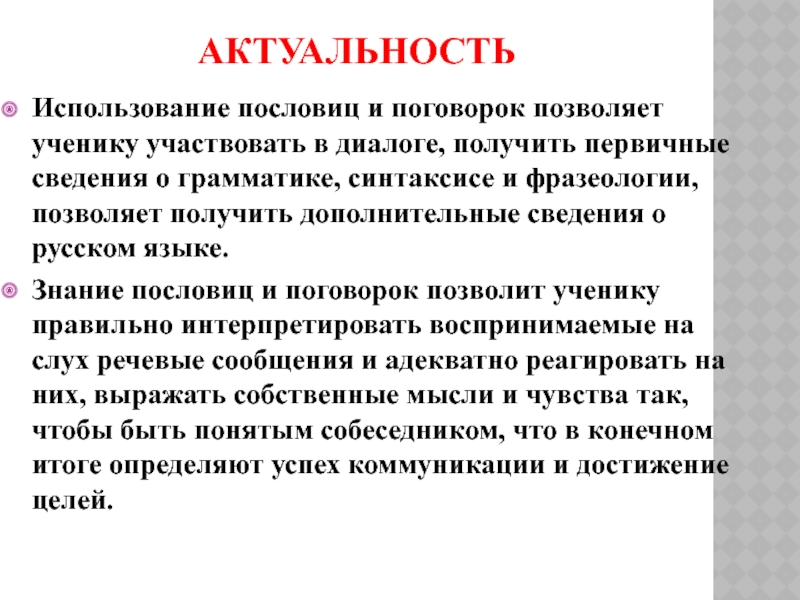 АКТУАЛЬНОСТЬ

Использование пословиц и поговорок позволяет ученику участвовать в диалоге, получить первичные сведения о грамматике, синтаксисе и фразеологии, позволяет получить дополнительные сведения о русском языке.

Знание пословиц и поговорок позволит ученику правильно интерпретировать воспринимаемые на слух речевые сообщения и адекватно реагировать на них, выражать собственные мысли и чувства так, чтобы быть понятым собеседником, что в конечном итоге определяют успех коммуникации и достижение целей.